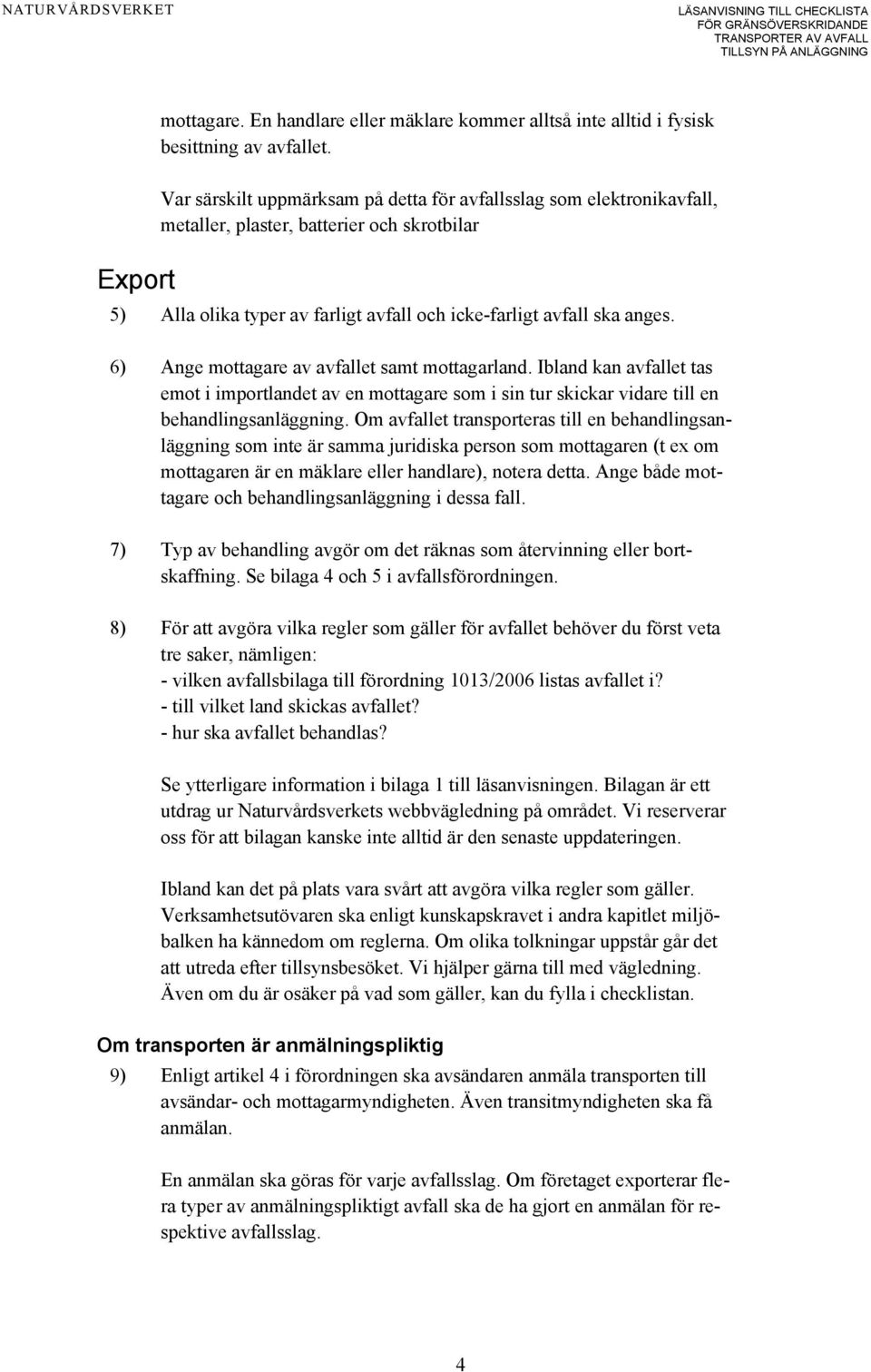 NATURVÅRDSVERKET

LÄSANVISNING TILL CHECKLISTA FÖR GRÄNSÖVERSKRIDANDE TRANSPORTER AV AVFALL TILLSYN PÅ ANLÄGGNING

mottagare. En handlare eller mäklare kommer alltså inte alltid i fysisk besittning av avfallet.

Var särskilt uppmärksam på detta för avfallsslag som elektronikavfall, metaller, plaster, batterier och skrotbilar

Export

5) Alla olika typer av farligt avfall och icke-farligt avfall ska anges.

6) Ange mottagare av avfallet samt mottagarland. Ibland kan avfallet tas emot i importlandet av en mottagare som i sin tur skickar vidare till en behandlingsanläggning. Om avfallet transporteras till en behandlingsanläggning som inte är samma juridiska person som mottagaren (t ex om mottagaren är en mäklare eller handlare), notera detta. Ange både mottagare och behandlingsanläggning i dessa fall.

7) Typ av behandling avgör om det räknas som återvinning eller bortskaffning. Se bilaga 4 och 5 i avfallsförordningen.

8) För att avgöra vilka regler som gäller för avfallet behöver du först veta tre saker, nämligen:
- vilken avfallsbilaga till förordning 1013/2006 listas avfallet i?
- till vilket land skickas avfallet?
- hur ska avfallet behandlas?

Se ytterligare information i bilaga 1 till läsanvisningen. Bilagan är ett utdrag ur Naturvårdsverkets webbvägledning på området. Vi reserverar oss för att bilagan kanske inte alltid är den senaste uppdateringen.

Ibland kan det på plats vara svårt att avgöra vilka regler som gäller. Verksamhetsutövaren ska enligt kunskapskravet i andra kapitlet miljöbalken ha kännedom om reglerna. Om olika tolkningar uppstår går det att utreda efter tillsynsbesöket. Vi hjälper gärna till med vägledning. Även om du är osäker på vad som gäller, kan du fylla i checklistan.

Om transporten är anmälningspliktig

9) Enligt artikel 4 i förordningen ska avsändaren anmäla transporten till avsändar- och mottagarmyndigheten. Även transitmyndigheten ska få anmälan.

En anmälan ska göras för varje avfallsslag. Om företaget exporterar flera typer av anmälningspliktigt avfall ska de ha gjort en anmälan för respektive avfallsslag.

4